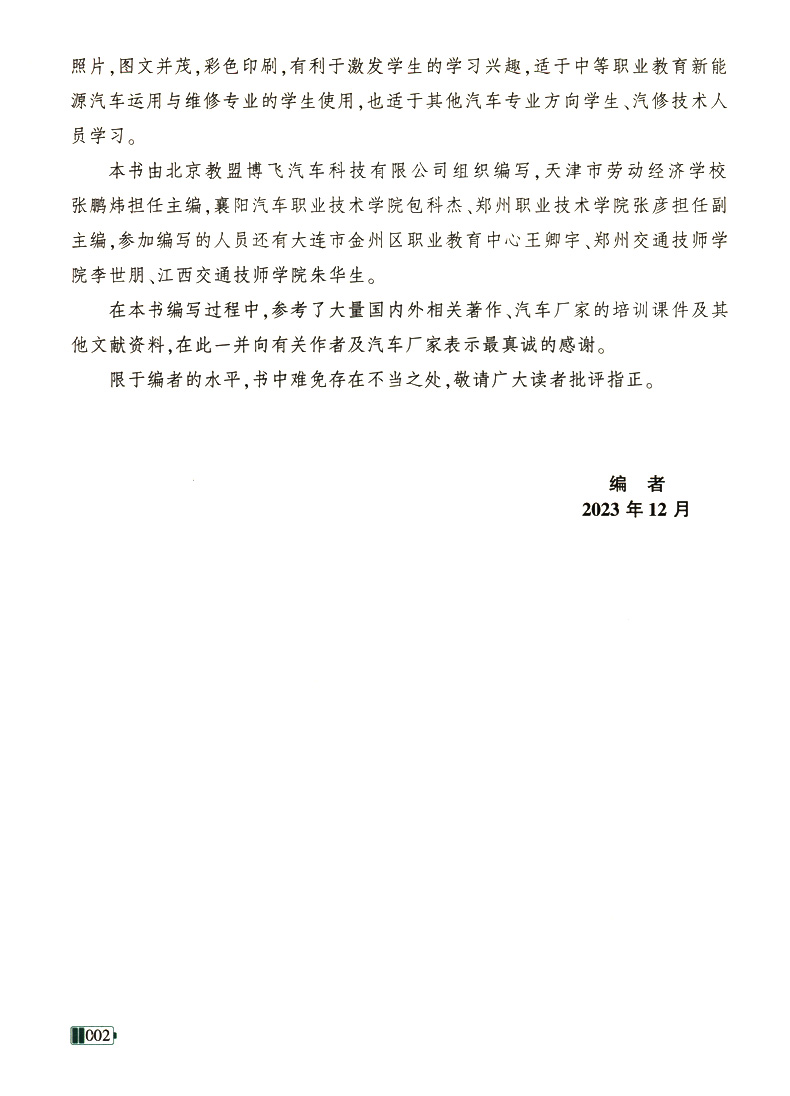 照片，图文并茂，彩色印刷，有利于激发学生的学习兴趣，适于中等职业教育新能源汽车运用与维修专业的学生使用，也适于其他汽车专业方向学生、汽修技术人员学习。

本书由北京教盟博飞汽车科技有限公司组织编写，天津市劳动经济学校张鹏炜担任主编，襄阳汽车职业技术学院包科杰、郑州职业技术学院张彦担任副主编，参加编写的人员还有大连市金州区职业教育中心王卿宇、郑州交通技师学院李世朋、江西交通技师学院朱华生。

在本书编写过程中，参考了大量国内外相关著作、汽车厂家的培训课件及其他文献资料，在此一并向有关作者及汽车厂家表示最真诚的感谢。

限于编者的水平，书中难免存在不当之处，敬请广大读者批评指正。

编　者
2023 年 12 月

002